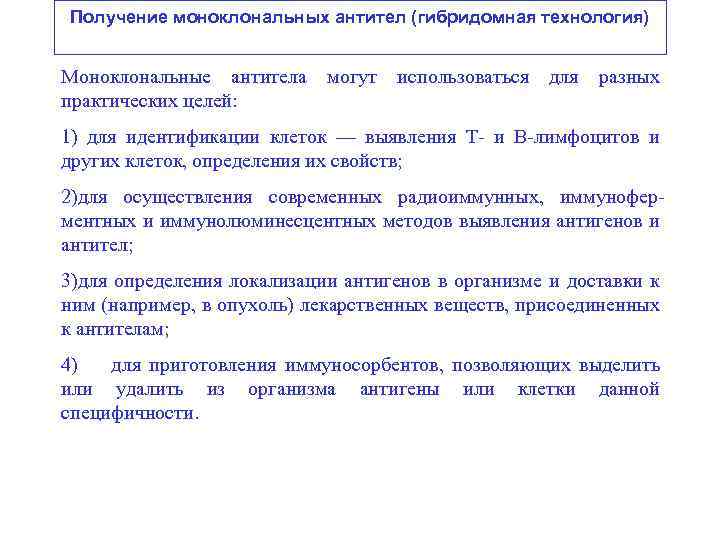 Получение моноклональных антител (гибридомная технология)

Моноклональные антитела могут использоваться для разных практических целей:

1) для идентификации клеток — выявления Т- и В-лимфоцитов и других клеток, определения их свойств;

2)для осуществления современных радиоиммунных, иммуноферментных и иммунолюминесцентных методов выявления антигенов и антител;

3)для определения локализации антигенов в организме и доставки к ним (например, в опухоль) лекарственных веществ, присоединенных к антителам;

4) для приготовления иммуносорбентов, позволяющих выделить или удалить из организма антигены или клетки данной специфичности.